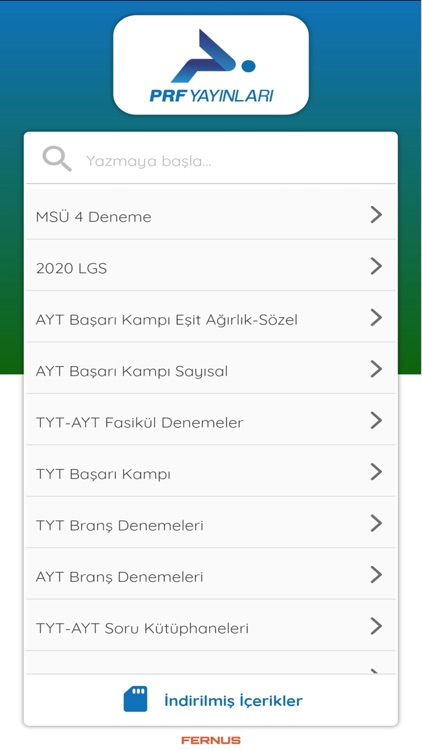 PRF YAYINLARI

Yazmaya başla...

MSÜ 4 Deneme

2020 LGS

AYT Başarı Kampı Eşit Ağırlık-Sözel

AYT Başarı Kampı Sayısal

TYT-AYT Fasikül Denemeler

TYT Başarı Kampı

TYT Branş Denemeleri

AYT Branş Denemeleri

TYT-AYT Soru Kütüphaneleri

İndirilmiş İçerikler

FERNUS